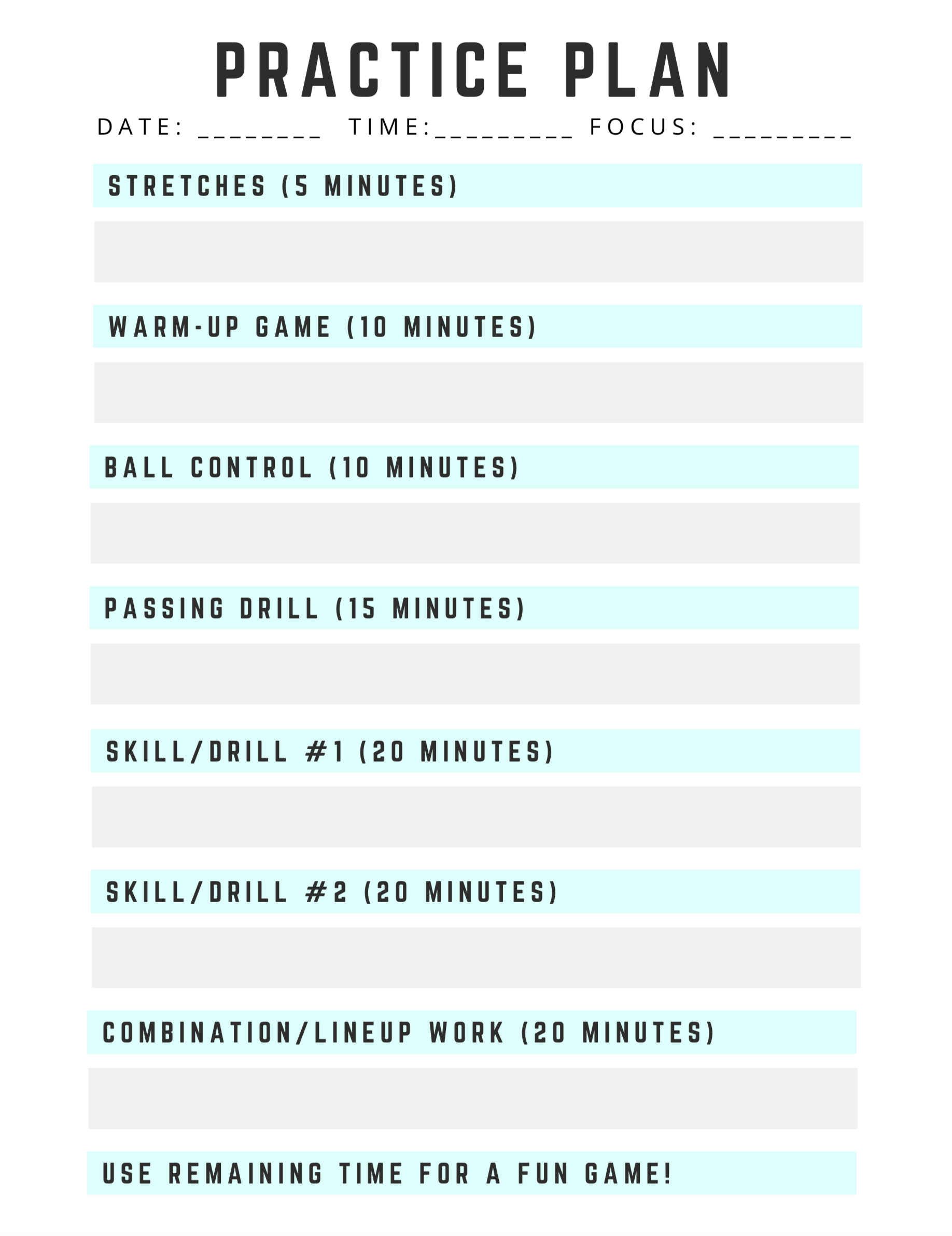 PRACTICE PLAN

DATE: ____ TIME:____ FOCUS: ____

STRETCHES (5 MINUTES)

WARM-UP GAME (10 MINUTES)

BALL CONTROL (10 MINUTES)

PASSING DRILL (15 MINUTES)

SKILL/DRILL #1 (20 MINUTES)

SKILL/DRILL #2 (20 MINUTES)

COMBINATION/LINEUP WORK (20 MINUTES)

USE REMAINING TIME FOR A FUN GAME!